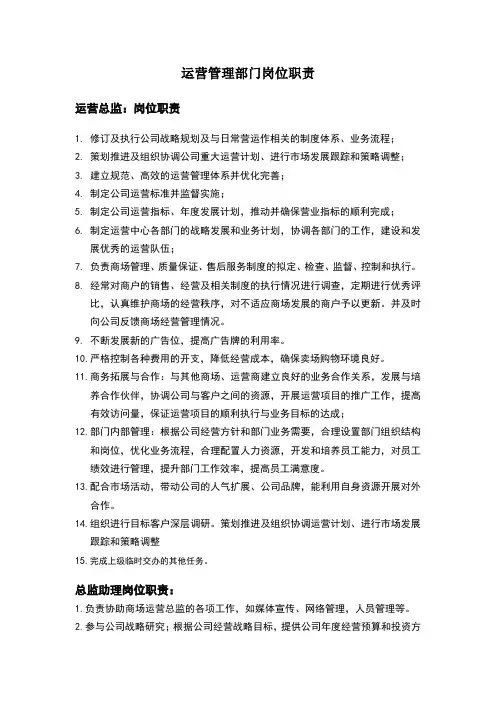 运营管理部门岗位职责

运营总监：岗位职责

1. 修订及执行公司战略规划及与日常营运作相关的制度体系、业务流程；

2. 策划推进及组织协调公司重大运营计划、进行市场发展跟踪和策略调整；

3. 建立规范、高效的运营管理体系并优化完善；

4. 制定公司运营标准并监督实施；

5. 制定公司运营指标、年度发展计划，推动并确保营业指标的顺利完成；

6. 制定运营中心各部门的战略发展和业务计划，协调各部门的工作，建设和发展优秀的运营队伍；

7. 负责商场管理、质量保证、售后服务制度的拟定、检查、监督、控制和执行。

8. 经常对商户的销售、经营及相关制度的执行情况进行调查，定期进行优秀评比，认真维护商场的经营秩序，对不适应商场发展的商户予以更新。并及时向公司反馈商场经营管理情况。

9. 不断发展新的广告位，提高广告牌的利用率。

10. 严格控制各种费用的开支，降低经营成本，确保卖场购物环境良好。

11. 商务拓展与合作：与其他商场、运营商建立良好的业务合作关系，发展与培养合作伙伴，协调公司与客户之间的资源，开展运营项目的推广工作，提高有效访问量，保证运营项目的顺利执行与业务目标的达成；

12. 部门内部管理：根据公司经营方针和部门业务需要，合理设置部门组织结构和岗位，优化业务流程，合理配置人力资源，开发和培养员工能力，对员工绩效进行管理，提升部门工作效率，提高员工满意度。

13. 配合市场活动，带动公司的人气扩展、公司品牌，能利用自身资源开展对外合作。

14. 组织进行目标客户深层调研。策划推进及组织协调运营计划、进行市场发展跟踪和策略调整

15. 完成上级临时交办的其他任务。

总监助理岗位职责：

1. 负责协助商场运营总监的各项工作，如媒体宣传、网络管理，人员管理等。

2. 参与公司战略研究；根据公司经营战略目标，提供公司年度经营预算和投资方